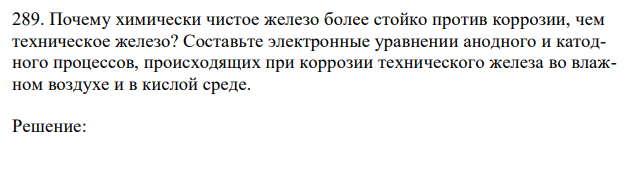 289. Почему химически чистое железо более стойко против коррозии, чем техническое железо? Составьте электронные уравнении анодного и катодного процессов, происходящих при коррозии технического железа во влажном воздухе и в кислой среде.

Решение: